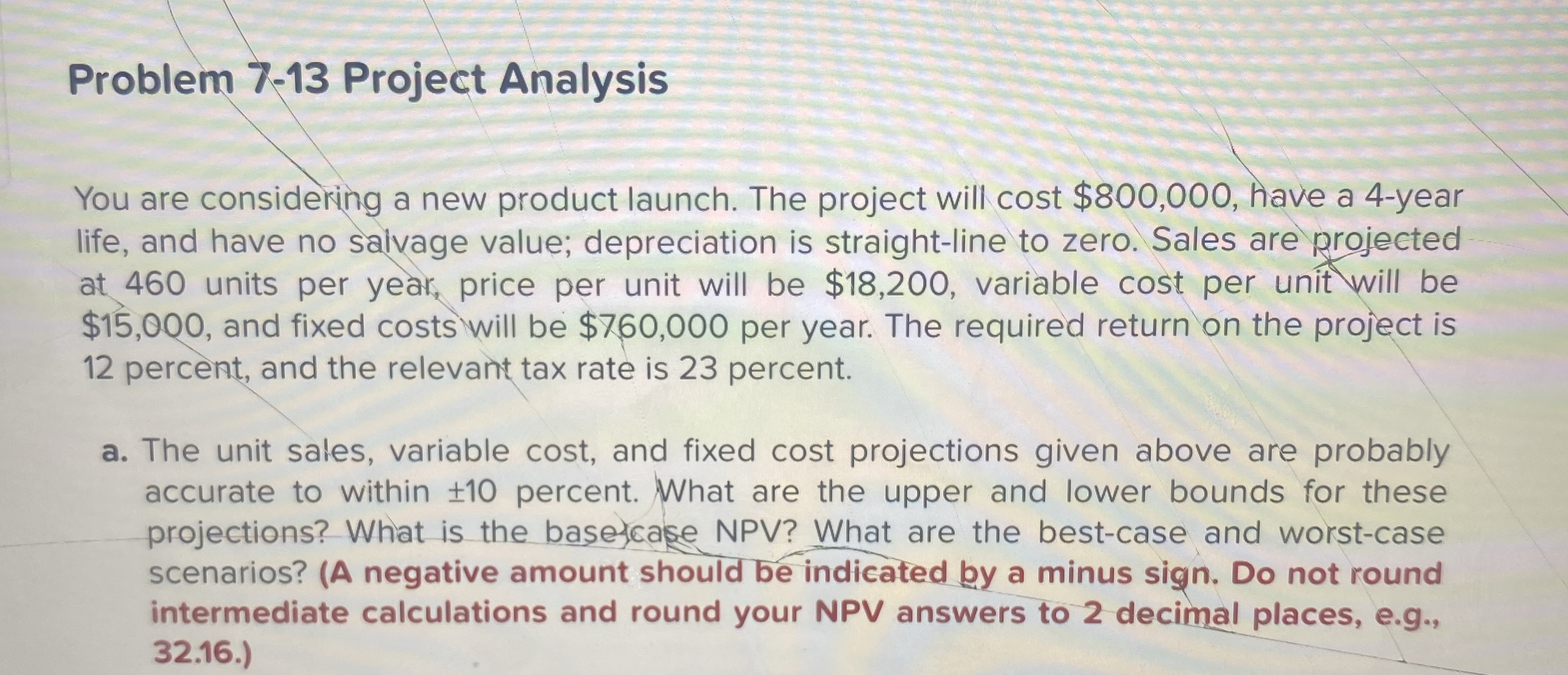 Problem 7-13 Project Analysis

You are considering a new product launch. The project will cost $800,000, have a 4-year life, and have no salvage value; depreciation is straight-line to zero. Sales are projected at 460 units per year, price per unit will be $18,200, variable cost per unit will be $15,000, and fixed costs will be $760,000 per year. The required return on the project is 12 percent, and the relevant tax rate is 23 percent.

a. The unit sales, variable cost, and fixed cost projections given above are probably accurate to within ±10 percent. What are the upper and lower bounds for these projections? What is the base-case NPV? What are the best-case and worst-case scenarios? (A negative amount should be indicated by a minus sign. Do not round intermediate calculations and round your NPV answers to 2 decimal places, e.g., 32.16.)